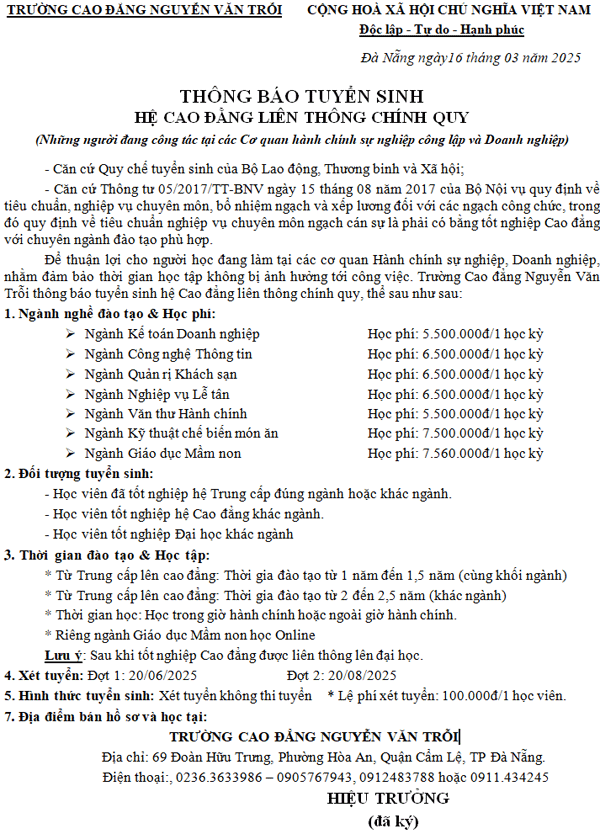 TRƯỜNG CAO ĐẲNG NGUYỄN VĂN TRỖI

CỘNG HOÀ XÃ HỘI CHỦ NGHĨA VIỆT NAM
Độc lập - Tự do - Hạnh phúc

Đà Nẵng ngày16 tháng 03 năm 2025

THÔNG BÁO TUYỂN SINH
HỆ CAO ĐẲNG LIÊN THÔNG CHÍNH QUY
(Những người đang công tác tại các Cơ quan hành chính sự nghiệp công lập và Doanh nghiệp)

- Căn cứ Quy chế tuyển sinh của Bộ Lao động, Thương binh và Xã hội;

- Căn cứ Thông tư 05/2017/TT-BNV ngày 15 tháng 08 năm 2017 của Bộ Nội vụ quy định về tiêu chuẩn, nghiệp vụ chuyên môn, bổ nhiệm ngạch và xếp lương đối với các ngạch công chức, trong đó quy định về tiêu chuẩn nghiệp vụ chuyên môn ngạch cán sự là phải có bằng tốt nghiệp Cao đẳng với chuyên ngành đào tạo phù hợp.

Để thuận lợi cho người học đang làm tại các cơ quan Hành chính sự nghiệp, Doanh nghiệp, nhằm đảm bảo thời gian học tập không bị ảnh hưởng tới công việc. Trường Cao đẳng Nguyễn Văn Trỗi thông báo tuyển sinh hệ Cao đẳng liên thông chính quy, thể sau như sau:

1. Ngành nghề đào tạo & Học phí:
➢ Ngành Kế toán Doanh nghiệp Học phí: 5.500.000đ/1 học kỳ
➢ Ngành Công nghệ Thông tin Học phí: 6.500.000đ/1 học kỳ
➢ Ngành Quản rị Khách sạn Học phí: 6.500.000đ/1 học kỳ
➢ Ngành Nghiệp vụ Lễ tân Học phí: 6.500.000đ/1 học kỳ
➢ Ngành Văn thư Hành chính Học phí: 5.500.000đ/1 học kỳ
➢ Ngành Kỹ thuật chế biến món ăn Học phí: 7.500.000đ/1 học kỳ
➢ Ngành Giáo dục Mầm non Học phí: 7.560.000đ/1 học kỳ

2. Đối tượng tuyển sinh:
- Học viên đã tốt nghiệp hệ Trung cấp đúng ngành hoặc khác ngành.
- Học viên tốt nghiệp hệ Cao đẳng khác ngành.
- Học viên tốt nghiệp Đại học khác ngành

3. Thời gian đào tạo & Học tập:
* Từ Trung cấp lên cao đẳng: Thời gia đào tạo từ 1 năm đến 1,5 năm (cùng khối ngành)
* Từ Trung cấp lên cao đẳng: Thời gia đào tạo từ 2 đến 2,5 năm (khác ngành)
* Thời gian học: Học trong giờ hành chính hoặc ngoài giờ hành chính.
* Riêng ngành Giáo dục Mầm non học Online
Lưu ý: Sau khi tốt nghiệp Cao đẳng được liên thông lên đại học.

4. Xét tuyển: Đợt 1: 20/06/2025 Đợt 2: 20/08/2025

5. Hình thức tuyển sinh: Xét tuyển không thi tuyển * Lệ phí xét tuyển: 100.000đ/1 học viên.

7. Địa điểm bán hồ sơ và học tại:
TRƯỜNG CAO ĐẲNG NGUYỄN VĂN TRỖI
Địa chỉ: 69 Đoàn Hữu Trưng, Phường Hòa An, Quận Cẩm Lệ, TP Đà Nẵng.
Điện thoại:, 0236.3633986 – 0905767943, 0912483788 hoặc 0911.434245

HIỆU TRƯỞNG
(đã ký)